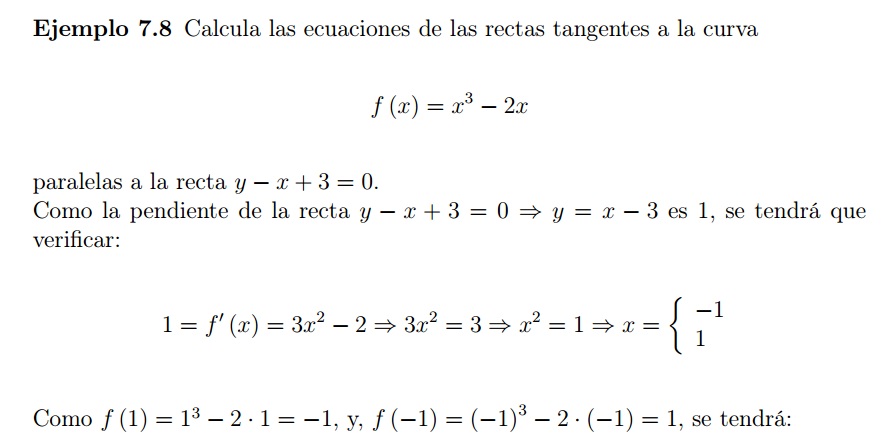 Ejemplo 7.8 Calcula las ecuaciones de las rectas tangentes a la curva

$f(x) = x^3 - 2x$

paralelas a la recta $y - x + 3 = 0$.

Como la pendiente de la recta $y - x + 3 = 0 \Rightarrow y = x - 3$ es 1, se tendrá que verificar:

$1 = f'(x) = 3x^2 - 2 \Rightarrow 3x^2 = 3 \Rightarrow x^2 = 1 \Rightarrow x = \begin{cases} -1 \\ 1 \end{cases}$

Como $f(1) = 1^3 - 2 \cdot 1 = -1$, y, $f(-1) = (-1)^3 - 2 \cdot (-1) = 1$, se tendrá: